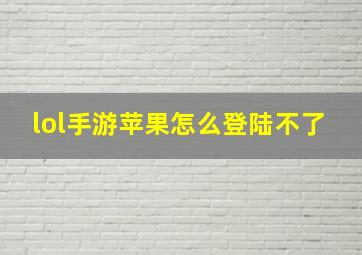 lol手游苹果怎么登陆不了